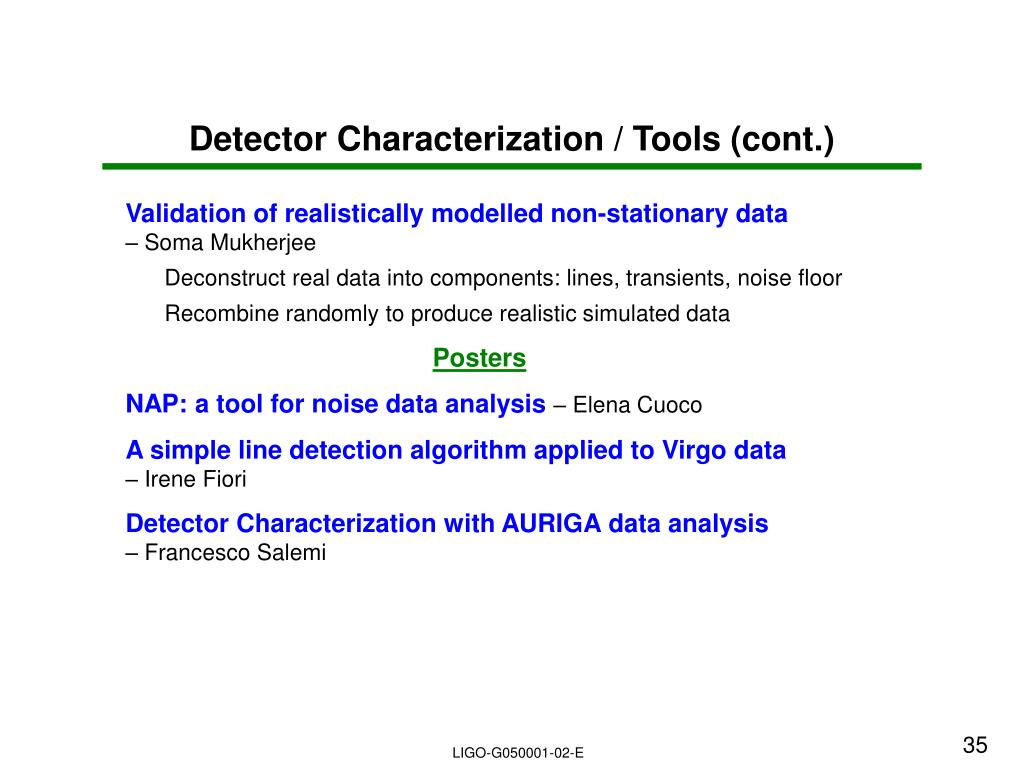 Detector Characterization / Tools (cont.)

Validation of realistically modelled non-stationary data
– Soma Mukherjee

Deconstruct real data into components: lines, transients, noise floor

Recombine randomly to produce realistic simulated data

Posters

NAP: a tool for noise data analysis – Elena Cuoco

A simple line detection algorithm applied to Virgo data
– Irene Fiori

Detector Characterization with AURIGA data analysis
– Francesco Salemi

LIGO-G050001-02-E

35